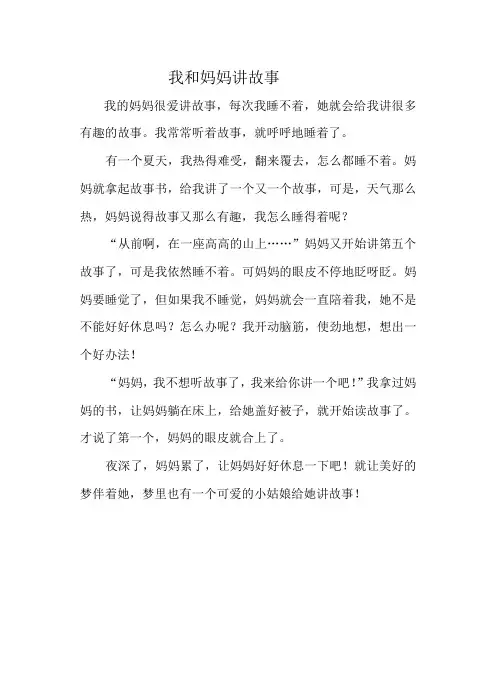 我和妈妈讲故事

我的妈妈很爱讲故事，每次我睡不着，她就会给我讲很多有趣的故事。我常常听着故事，就呼呼地睡着了。

有一个夏天，我热得难受，翻来覆去，怎么都睡不着。妈妈就拿起故事书，给我讲了一个又一个故事，可是，天气那么热，妈妈说得故事又那么有趣，我怎么睡得着呢？

“从前啊，在一座高高的山上……”妈妈又开始讲第五个故事了，可是我依然睡不着。可妈妈的眼皮不停地眨呀眨。妈妈要睡觉了，但如果我不睡觉，妈妈就会一直陪着我，她不是不能好好休息吗？怎么办呢？我开动脑筋，使劲地想，想出一个好办法！

“妈妈，我不想听故事了，我来给你讲一个吧！”我拿过妈妈的书，让妈妈躺在床上，给她盖好被子，就开始读故事了。才说了第一个，妈妈的眼皮就合上了。

夜深了，妈妈累了，让妈妈好好休息一下吧！就让美好的梦伴着她，梦里也有一个可爱的小姑娘给她讲故事！